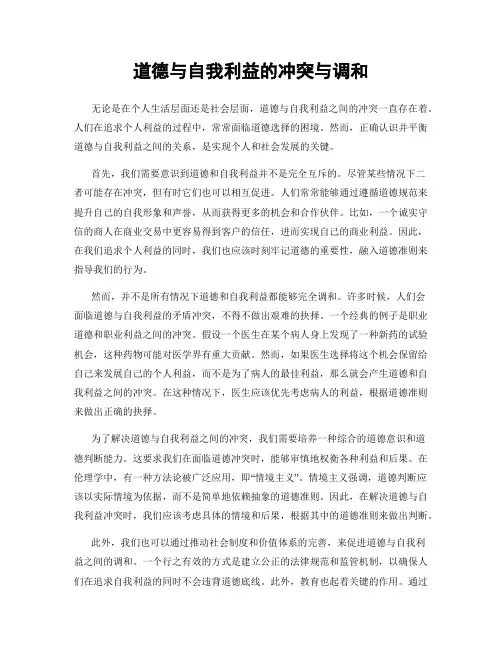 道德与自我利益的冲突与调和

无论是在个人生活层面还是社会层面，道德与自我利益之间的冲突一直存在着。人们在追求个人利益的过程中，常常面临道德选择的困境。然而，正确认识并平衡道德与自我利益之间的关系，是实现个人和社会发展的关键。

首先，我们需要意识到道德和自我利益并不是完全互斥的。尽管某些情况下二者可能存在冲突，但有时它们也可以相互促进。人们常常能够通过遵循道德规范来提升自己的自我形象和声誉，从而获得更多的机会和合作伙伴。比如，一个诚实守信的商人在商业交易中更容易得到客户的信任，进而实现自己的商业利益。因此，在我们追求个人利益的同时，我们也应该时刻牢记道德的重要性，融入道德准则来指导我们的行为。

然而，并不是所有情况下道德和自我利益都能够完全调和。许多时候，人们会面临道德与自我利益的矛盾冲突，不得不做出艰难的抉择。一个经典的例子是职业道德和职业利益之间的冲突。假设一个医生在某个病人身上发现了一种新药的试验机会，这种药物可能对医学界有重大贡献。然而，如果医生选择将这个机会保留给自己来发展自己的个人利益，而不是为了病人的最佳利益，那么就会产生道德和自我利益之间的冲突。在这种情况下，医生应该优先考虑病人的利益，根据道德准则来做出正确的抉择。

为了解决道德与自我利益之间的冲突，我们需要培养一种综合的道德意识和道德判断能力。这要求我们在面临道德冲突时，能够审慎地权衡各种利益和后果。在伦理学中，有一种方法论被广泛应用，即“情境主义”。情境主义强调，道德判断应该以实际情境为依据，而不是简单地依赖抽象的道德准则。因此，在解决道德与自我利益冲突时，我们应该考虑具体的情境和后果，根据其中的道德准则来做出判断。

此外，我们也可以通过推动社会制度和价值体系的完善，来促进道德与自我利益之间的调和。一个行之有效的方式是建立公正的法律规范和监管机制，以确保人们在追求自我利益的同时不会违背道德底线。此外，教育也起着关键的作用。通过